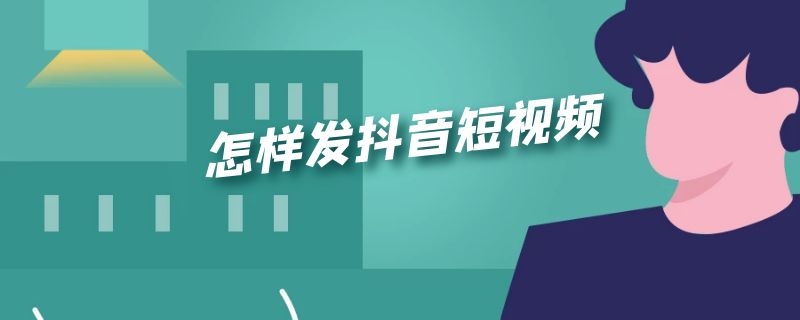 怎样发抖音短视频